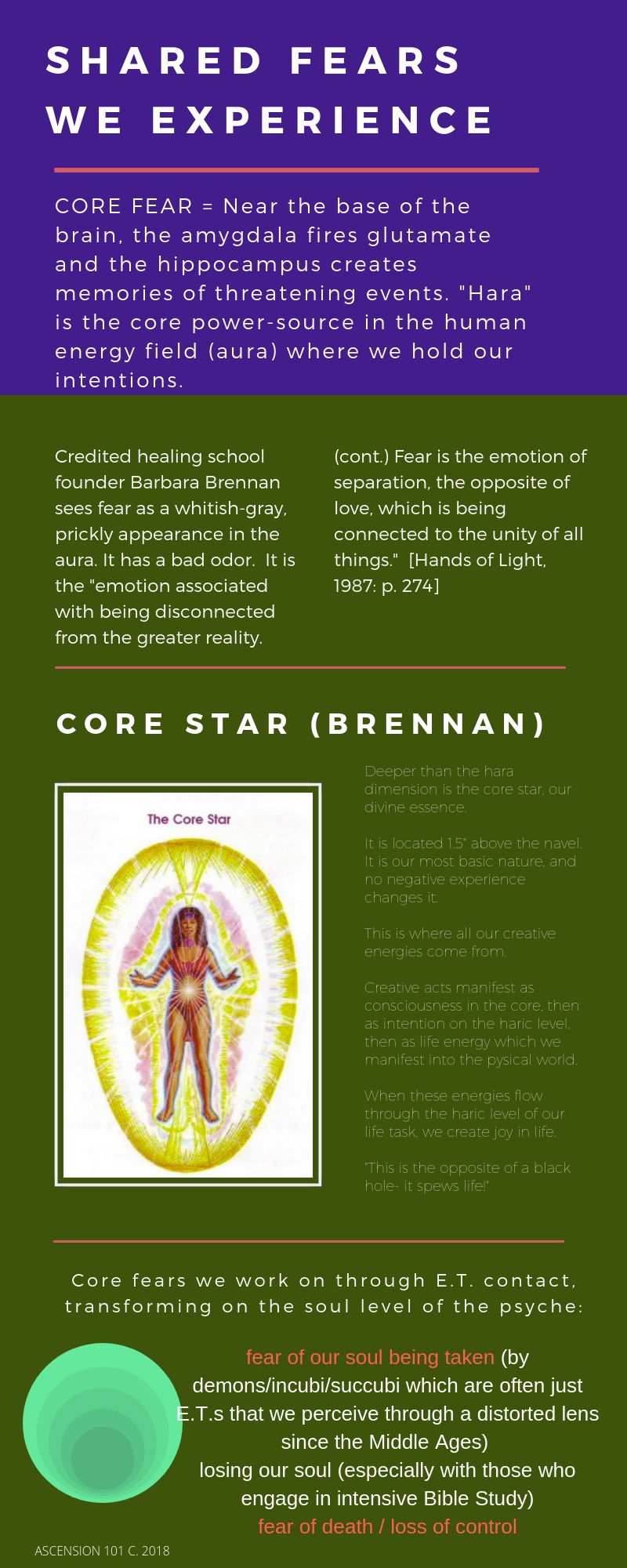 SHARED FEARS WE EXPERIENCE

CORE FEAR = Near the base of the brain, the amygdala fires glutamate and the hippocampus creates memories of threatening events. "Hara" is the core power-source in the human energy field (aura) where we hold our intentions.

Credited healing school founder Barbara Brennan sees fear as a whitish-gray, prickly appearance in the aura. It has a bad odor. It is the "emotion associated with being disconnected from the greater reality.

(cont.) Fear is the emotion of separation, the opposite of love, which is being connected to the unity of all things." [Hands of Light, 1987: p. 274]

CORE STAR (BRENNAN)

The Core Star

Deeper than the hara dimension is the core star, our divine essence.

It is located 1.5" above the navel. It is our most basic nature, and no negative experience changes it.

This is where all our creative energies come from.

Creative acts manifest as consciousness in the core, then as intention on the haric level, then as life energy which we manifest into the pysical world.

When these energies flow through the haric level of our life task, we create joy in life.

"This is the opposite of a black hole- it spews life!"

Core fears we work on through E.T. contact, transforming on the soul level of the psyche:

fear of our soul being taken (by demons/incubi/succubi which are often just E.T.s that we perceive through a distorted lens since the Middle Ages)
losing our soul (especially with those who engage in intensive Bible Study)
fear of death / loss of control

ASCENSION 101 C. 2018